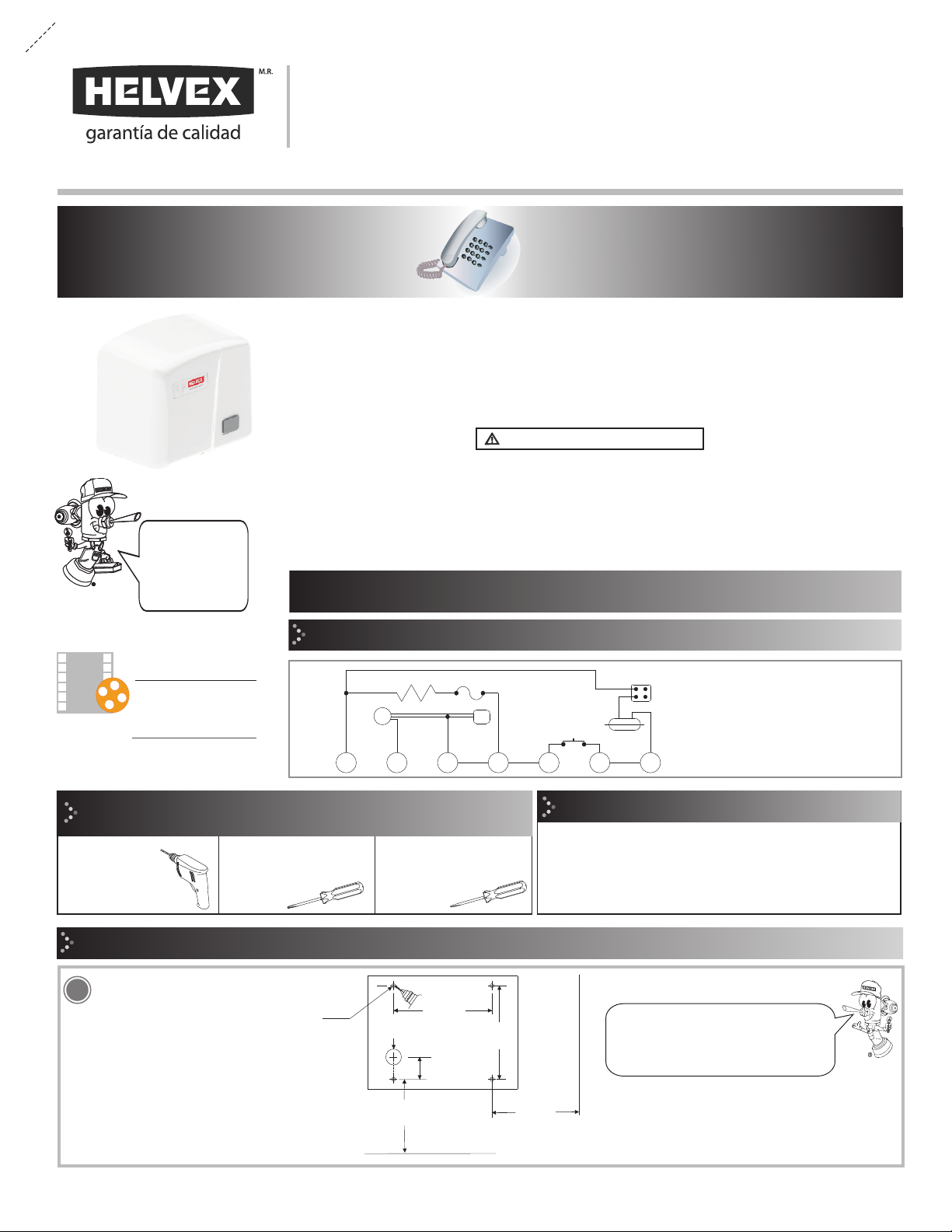 HELVEX
M.R.
garantía de calidad

HELVEX